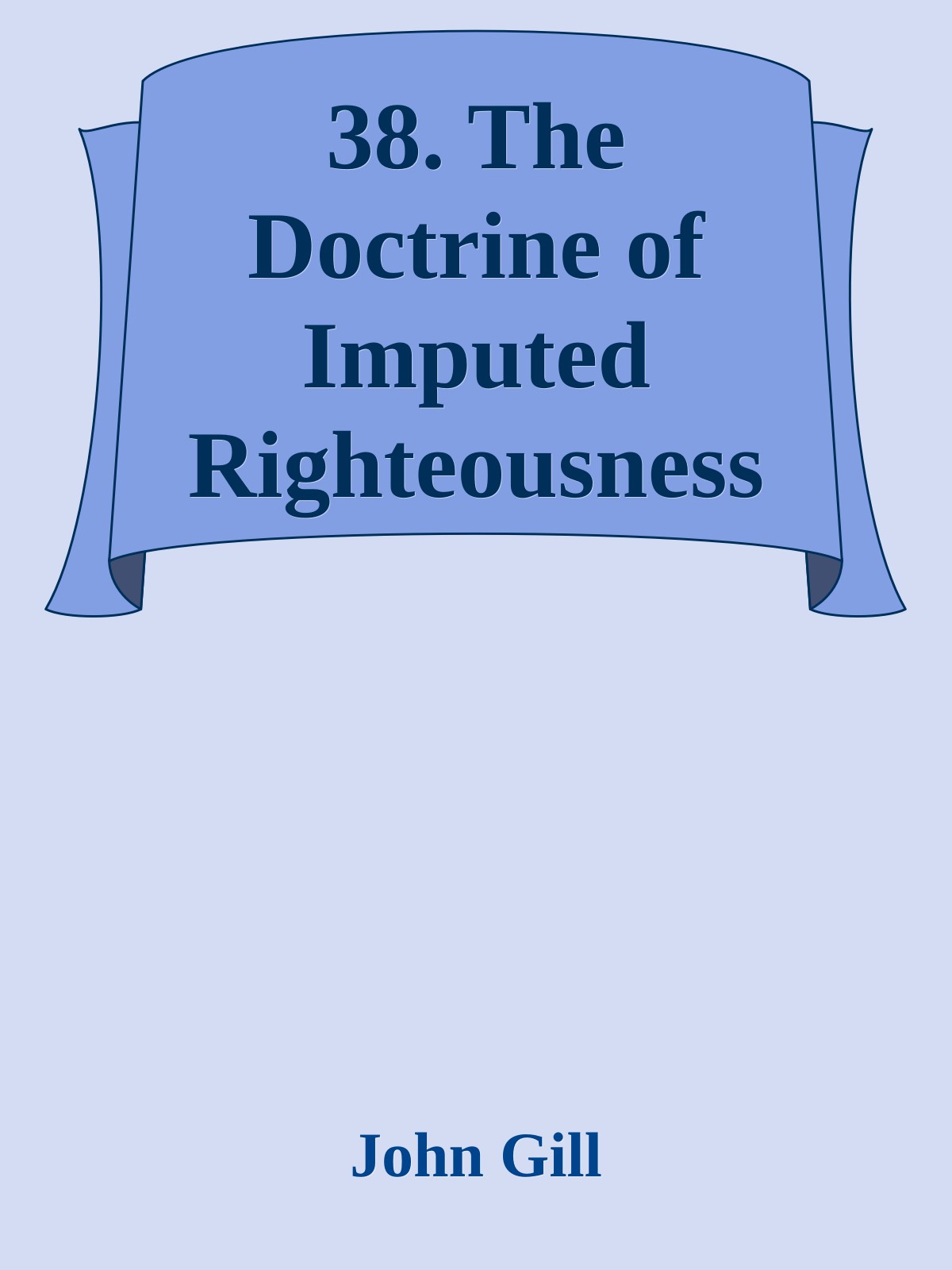 38. The Doctrine of Imputed Righteousness

John Gill